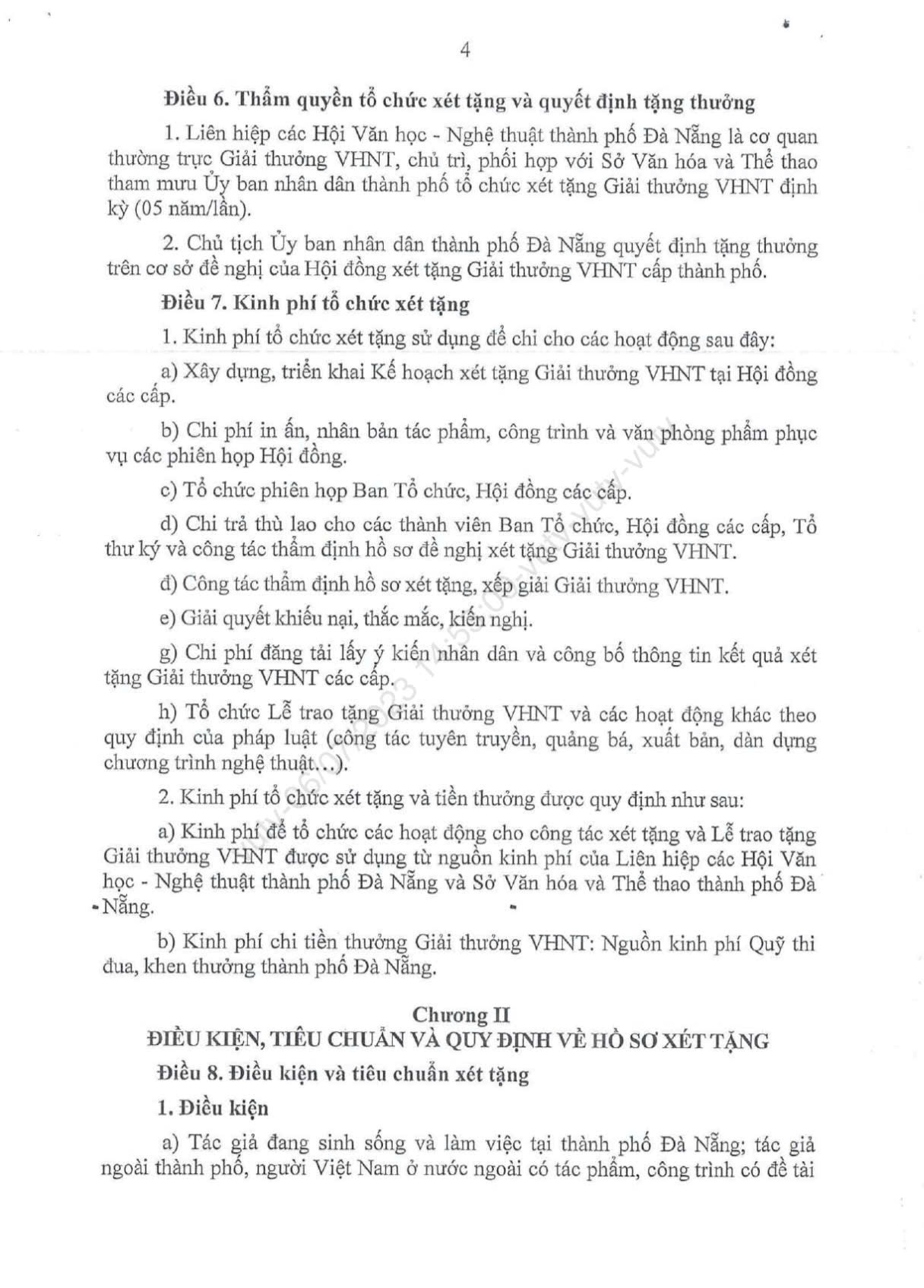 4

Điều 6. Thẩm quyền tổ chức xét tặng và quyết định tặng thưởng

1. Liên hiệp các Hội Văn học - Nghệ thuật thành phố Đà Nẵng là cơ quan thường trực Giải thưởng VHNT, chủ trì, phối hợp với Sở Văn hóa và Thể thao tham mưu Ủy ban nhân dân thành phố tổ chức xét tặng Giải thưởng VHNT định kỳ (05 năm/lần).

2. Chủ tịch Ủy ban nhân dân thành phố Đà Nẵng quyết định tặng thưởng trên cơ sở đề nghị của Hội đồng xét tặng Giải thưởng VHNT cấp thành phố.

Điều 7. Kinh phí tổ chức xét tặng

1. Kinh phí tổ chức xét tặng sử dụng để chi cho các hoạt động sau đây:

a) Xây dựng, triển khai Kế hoạch xét tặng Giải thưởng VHNT tại Hội đồng các cấp.

b) Chi phí in ấn, nhân bản tác phẩm, công trình và văn phòng phẩm phục vụ các phiên họp Hội đồng.

c) Tổ chức phiên họp Ban Tổ chức, Hội đồng các cấp.

d) Chi trả thù lao cho các thành viên Ban Tổ chức, Hội đồng các cấp, Tổ thư ký và công tác thẩm định hồ sơ đề nghị xét tặng Giải thưởng VHNT.

đ) Công tác thẩm định hồ sơ xét tặng, xếp giải Giải thưởng VHNT.

e) Giải quyết khiếu nại, thắc mắc, kiến nghị.

g) Chi phí đăng tải lấy ý kiến nhân dân và công bố thông tin kết quả xét tặng Giải thưởng VHNT các cấp.

h) Tổ chức Lễ trao tặng Giải thưởng VHNT và các hoạt động khác theo quy định của pháp luật (công tác tuyên truyền, quảng bá, xuất bản, dàn dựng chương trình nghệ thuật...).

2. Kinh phí tổ chức xét tặng và tiền thưởng được quy định như sau:

a) Kinh phí để tổ chức các hoạt động cho công tác xét tặng và Lễ trao tặng Giải thưởng VHNT được sử dụng từ nguồn kinh phí của Liên hiệp các Hội Văn học - Nghệ thuật thành phố Đà Nẵng và Sở Văn hóa và Thể thao thành phố Đà Nẵng.

b) Kinh phí chi tiền thưởng Giải thưởng VHNT: Nguồn kinh phí Quỹ thi đua, khen thưởng thành phố Đà Nẵng.

Chương II
ĐIỀU KIỆN, TIÊU CHUẨN VÀ QUY ĐỊNH VỀ HỒ SƠ XÉT TẶNG

Điều 8. Điều kiện và tiêu chuẩn xét tặng

1. Điều kiện

a) Tác giả đang sinh sống và làm việc tại thành phố Đà Nẵng; tác giả ngoài thành phố, người Việt Nam ở nước ngoài có tác phẩm, công trình có đề tài